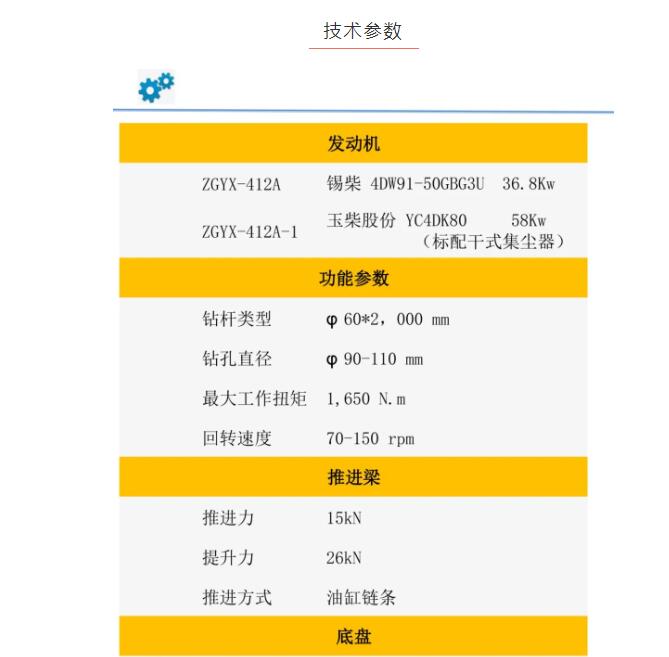 技术参数

发动机

ZGYX-412A 锡柴 4DW91-50GBG3U 36.8Kw

ZGYX-412A-1 玉柴股份 YC4DK80 58Kw
（标配干式集尘器）

功能参数

钻杆类型 φ 60*2，000 mm

钻孔直径 φ 90-110 mm

最大工作扭矩 1,650 N.m

回转速度 70-150 rpm

推进梁

推进力 15kN

提升力 26kN

推进方式 油缸链条

底盘